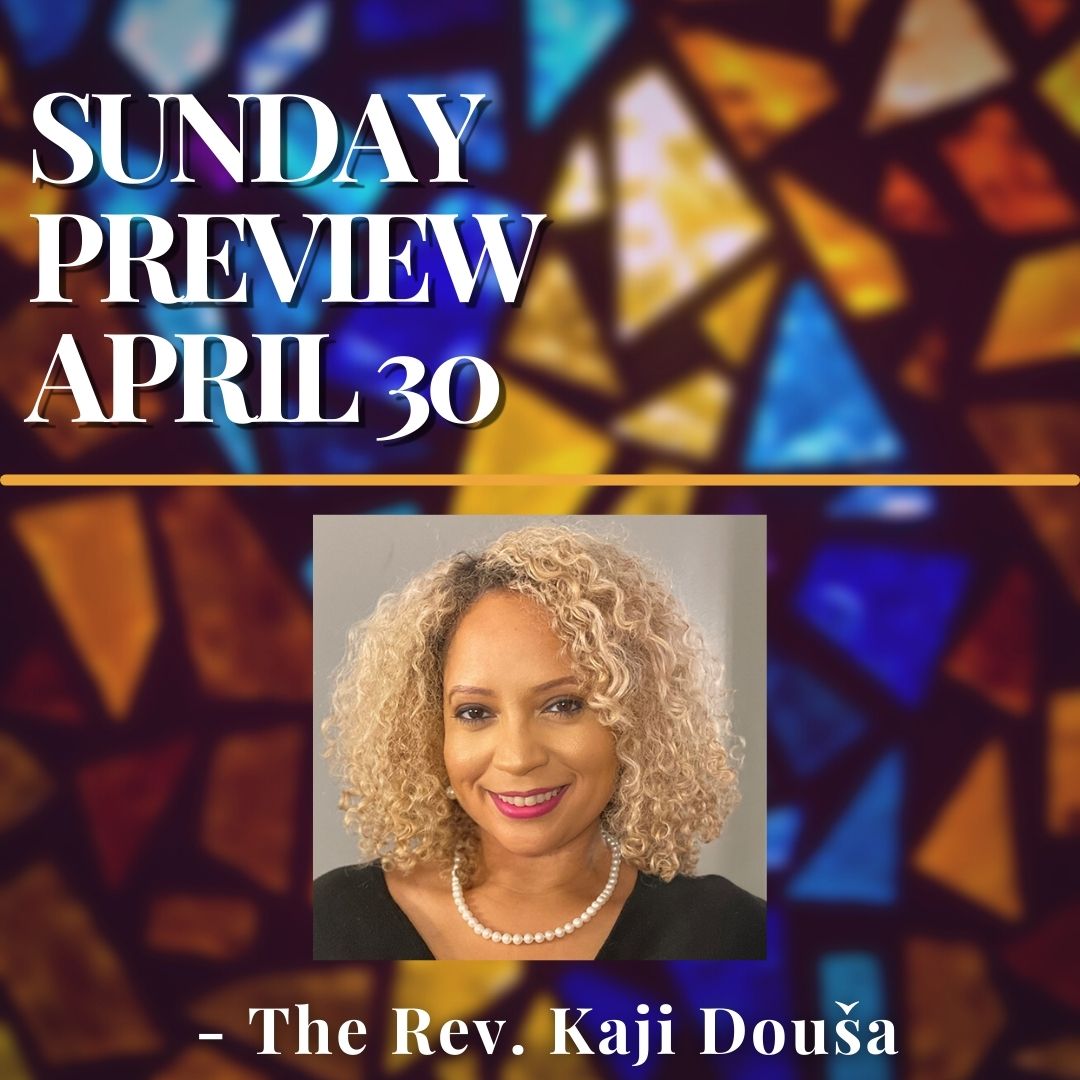 SUNDAY PREVIEW APRIL 30

- The Rev. Kaji Douša